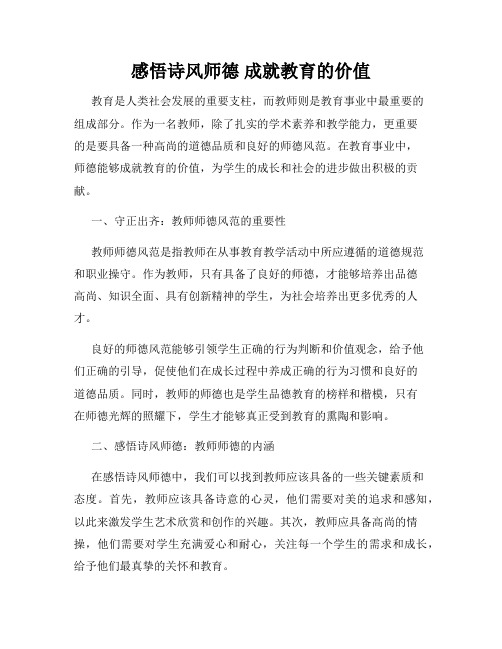 感悟诗风师德 成就教育的价值

教育是人类社会发展的重要支柱，而教师则是教育事业中最重要的组成部分。作为一名教师，除了扎实的学术素养和教学能力，更重要的是要具备一种高尚的道德品质和良好的师德风范。在教育事业中，师德能够成就教育的价值，为学生的成长和社会的进步做出积极的贡献。

一、守正出齐：教师师德风范的重要性

教师师德风范是指教师在从事教育教学活动中所应遵循的道德规范和职业操守。作为教师，只有具备了良好的师德，才能够培养出品德高尚、知识全面、具有创新精神的学生，为社会培养出更多优秀的人才。

良好的师德风范能够引领学生正确的行为判断和价值观念，给予他们正确的引导，促使他们在成长过程中养成正确的行为习惯和良好的道德品质。同时，教师的师德也是学生品德教育的榜样和楷模，只有在师德光辉的照耀下，学生才能够真正受到教育的熏陶和影响。

二、感悟诗风师德：教师师德的内涵

在感悟诗风师德中，我们可以找到教师应该具备的一些关键素质和态度。首先，教师应该具备诗意的心灵，他们需要对美的追求和感知，以此来激发学生艺术欣赏和创作的兴趣。其次，教师应具备高尚的情操，他们需要对学生充满爱心和耐心，关注每一个学生的需求和成长，给予他们最真挚的关怀和教育。